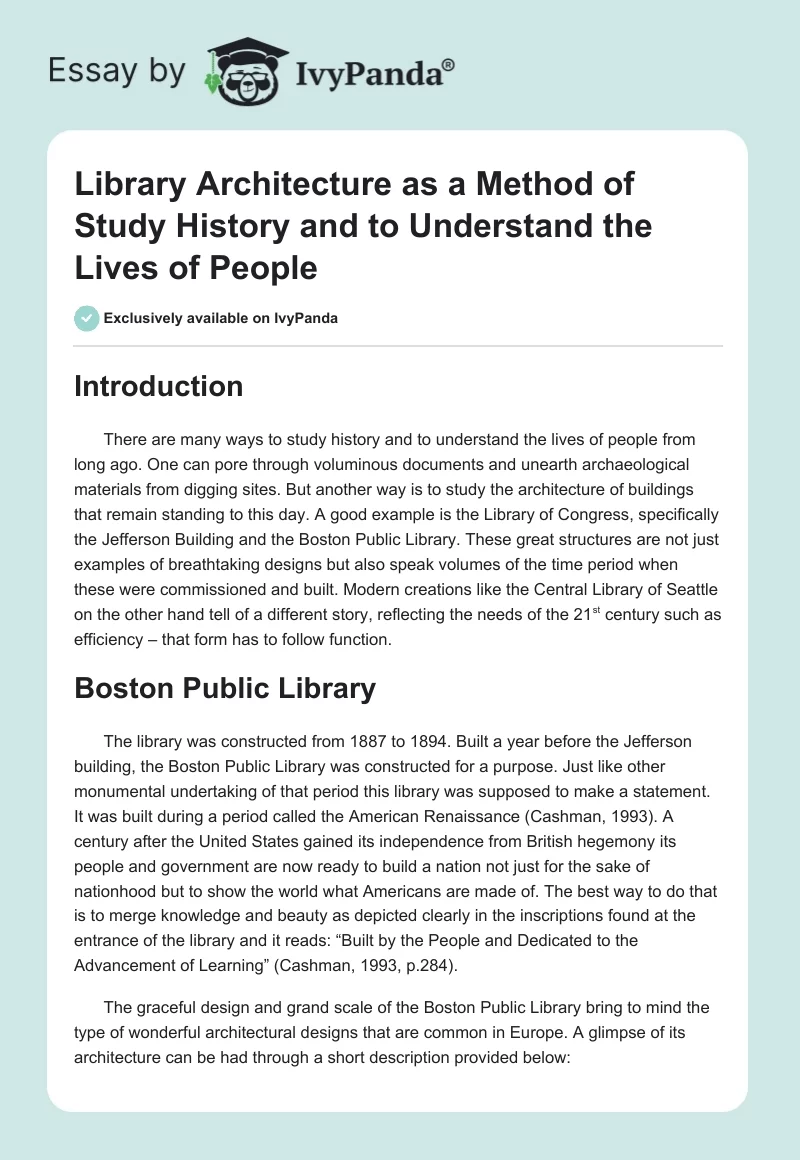 Essay by IvyPanda®

Library Architecture as a Method of Study History and to Understand the Lives of People

Exclusively available on IvyPanda

Introduction

There are many ways to study history and to understand the lives of people from long ago. One can pore through voluminous documents and unearth archaeological materials from digging sites. But another way is to study the architecture of buildings that remain standing to this day. A good example is the Library of Congress, specifically the Jefferson Building and the Boston Public Library. These great structures are not just examples of breathtaking designs but also speak volumes of the time period when these were commissioned and built. Modern creations like the Central Library of Seattle on the other hand tell of a different story, reflecting the needs of the 21$^{st}$ century such as efficiency – that form has to follow function.

Boston Public Library

The library was constructed from 1887 to 1894. Built a year before the Jefferson building, the Boston Public Library was constructed for a purpose. Just like other monumental undertaking of that period this library was supposed to make a statement. It was built during a period called the American Renaissance (Cashman, 1993). A century after the United States gained its independence from British hegemony its people and government are now ready to build a nation not just for the sake of nationhood but to show the world what Americans are made of. The best way to do that is to merge knowledge and beauty as depicted clearly in the inscriptions found at the entrance of the library and it reads: “Built by the People and Dedicated to the Advancement of Learning” (Cashman, 1993, p.284).

The graceful design and grand scale of the Boston Public Library bring to mind the type of wonderful architectural designs that are common in Europe. A glimpse of its architecture can be had through a short description provided below: